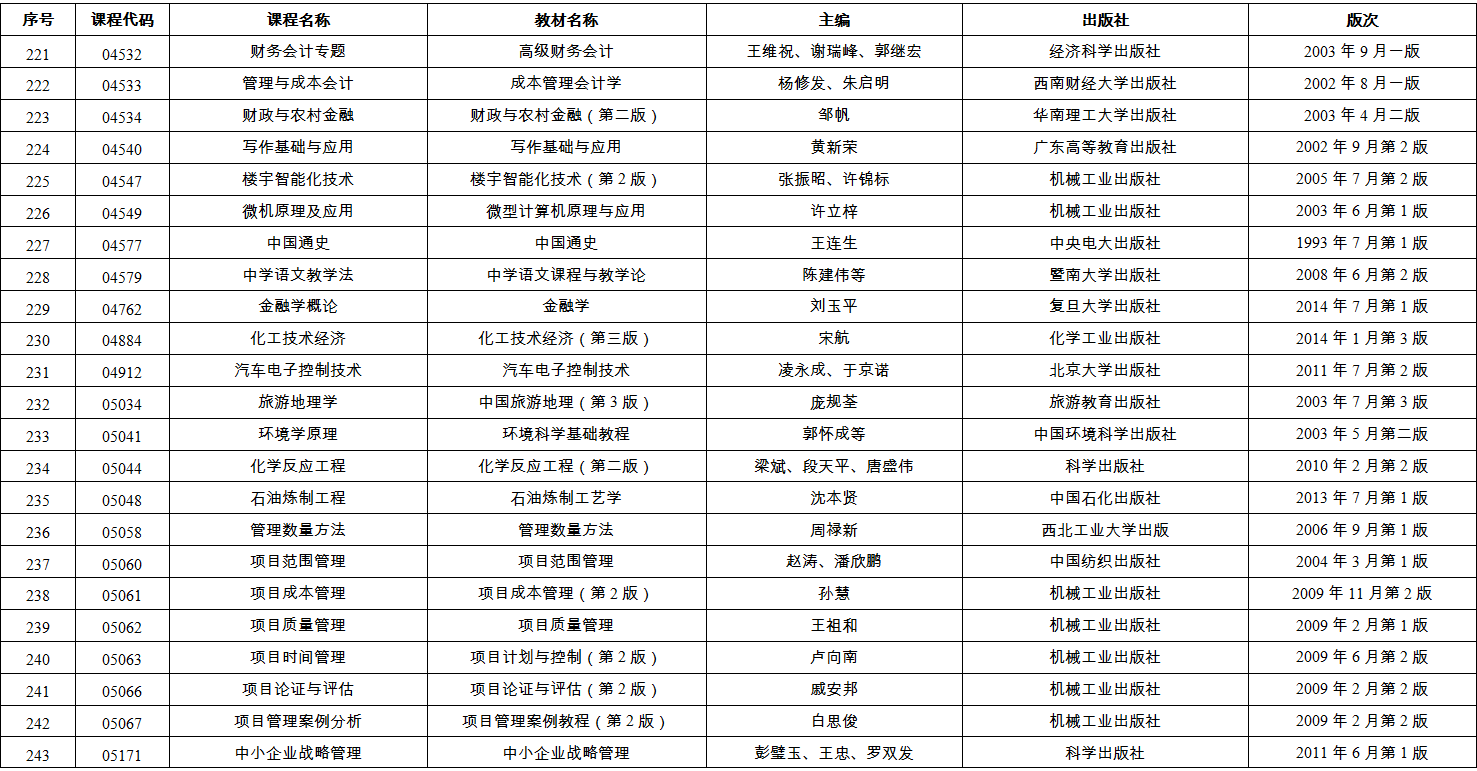 | 序号 | 课程代码 | 课程名称 | 教材名称 | 主编 | 出版社 | 版次 |
|---|---|---|---|---|---|---|
| 221 | 04532 | 财务会计专题 | 高级财务会计 | 王维祝、谢瑞峰、郭继宏 | 经济科学出版社 | 2003 年 9 月一版 |
| 222 | 04533 | 管理与成本会计 | 成本管理会计学 | 杨修发、朱启明 | 西南财经大学出版社 | 2002 年 8 月一版 |
| 223 | 04534 | 财政与农村金融 | 财政与农村金融（第二版） | 邹帆 | 华南理工大学出版社 | 2003 年 4 月二版 |
| 224 | 04540 | 写作基础与应用 | 写作基础与应用 | 黄新荣 | 广东高等教育出版社 | 2002 年 9 月第 2 版 |
| 225 | 04547 | 楼宇智能化技术 | 楼宇智能化技术（第 2 版） | 张振昭、许锦标 | 机械工业出版社 | 2005 年 7 月第 2 版 |
| 226 | 04549 | 微机原理及应用 | 微型计算机原理与应用 | 许立梓 | 机械工业出版社 | 2003 年 6 月第 1 版 |
| 227 | 04577 | 中国通史 | 中国通史 | 王连生 | 中央电大出版社 | 1993 年 7 月第 1 版 |
| 228 | 04579 | 中学语文教学法 | 中学语文课程与教学论 | 陈建伟等 | 暨南大学出版社 | 2008 年 6 月第 2 版 |
| 229 | 04762 | 金融学概论 | 金融学 | 刘玉平 | 复旦大学出版社 | 2014 年 7 月第 1 版 |
| 230 | 04884 | 化工技术经济 | 化工技术经济（第三版） | 宋航 | 化学工业出版社 | 2014 年 1 月第 3 版 |
| 231 | 04912 | 汽车电子控制技术 | 汽车电子控制技术 | 凌永成、于京诺 | 北京大学出版社 | 2011 年 7 月第 2 版 |
| 232 | 05034 | 旅游地理学 | 中国旅游地理（第 3 版） | 庞规荃 | 旅游教育出版社 | 2003 年 7 月第 3 版 |
| 233 | 05041 | 环境学原理 | 环境科学基础教程 | 郭怀成等 | 中国环境科学出版社 | 2003 年 5 月第二版 |
| 234 | 05044 | 化学反应工程 | 化学反应工程（第二版） | 梁斌、段天平、唐盛伟 | 科学出版社 | 2010 年 2 月第 2 版 |
| 235 | 05048 | 石油炼制工程 | 石油炼制工艺学 | 沈本贤 | 中国石化出版社 | 2013 年 7 月第 1 版 |
| 236 | 05058 | 管理数量方法 | 管理数量方法 | 周禄新 | 西北工业大学出版 | 2006 年 9 月第 1 版 |
| 237 | 05060 | 项目范围管理 | 项目范围管理 | 赵涛、潘欣鹏 | 中国纺织出版社 | 2004 年 3 月第 1 版 |
| 238 | 05061 | 项目成本管理 | 项目成本管理（第 2 版） | 孙慧 | 机械工业出版社 | 2009 年 11 月第 2 版 |
| 239 | 05062 | 项目质量管理 | 项目质量管理 | 王祖和 | 机械工业出版社 | 2009 年 2 月第 1 版 |
| 240 | 05063 | 项目时间管理 | 项目计划与控制（第 2 版） | 卢向南 | 机械工业出版社 | 2009 年 6 月第 2 版 |
| 241 | 05066 | 项目论证与评估 | 项目论证与评估（第 2 版） | 戚安邦 | 机械工业出版社 | 2009 年 2 月第 2 版 |
| 242 | 05067 | 项目管理案例分析 | 项目管理案例教程（第 2 版） | 白思俊 | 机械工业出版社 | 2009 年 2 月第 2 版 |
| 243 | 05171 | 中小企业战略管理 | 中小企业战略管理 | 彭璧玉、王忠、罗双发 | 科学出版社 | 2011 年 6 月第 1 版 |